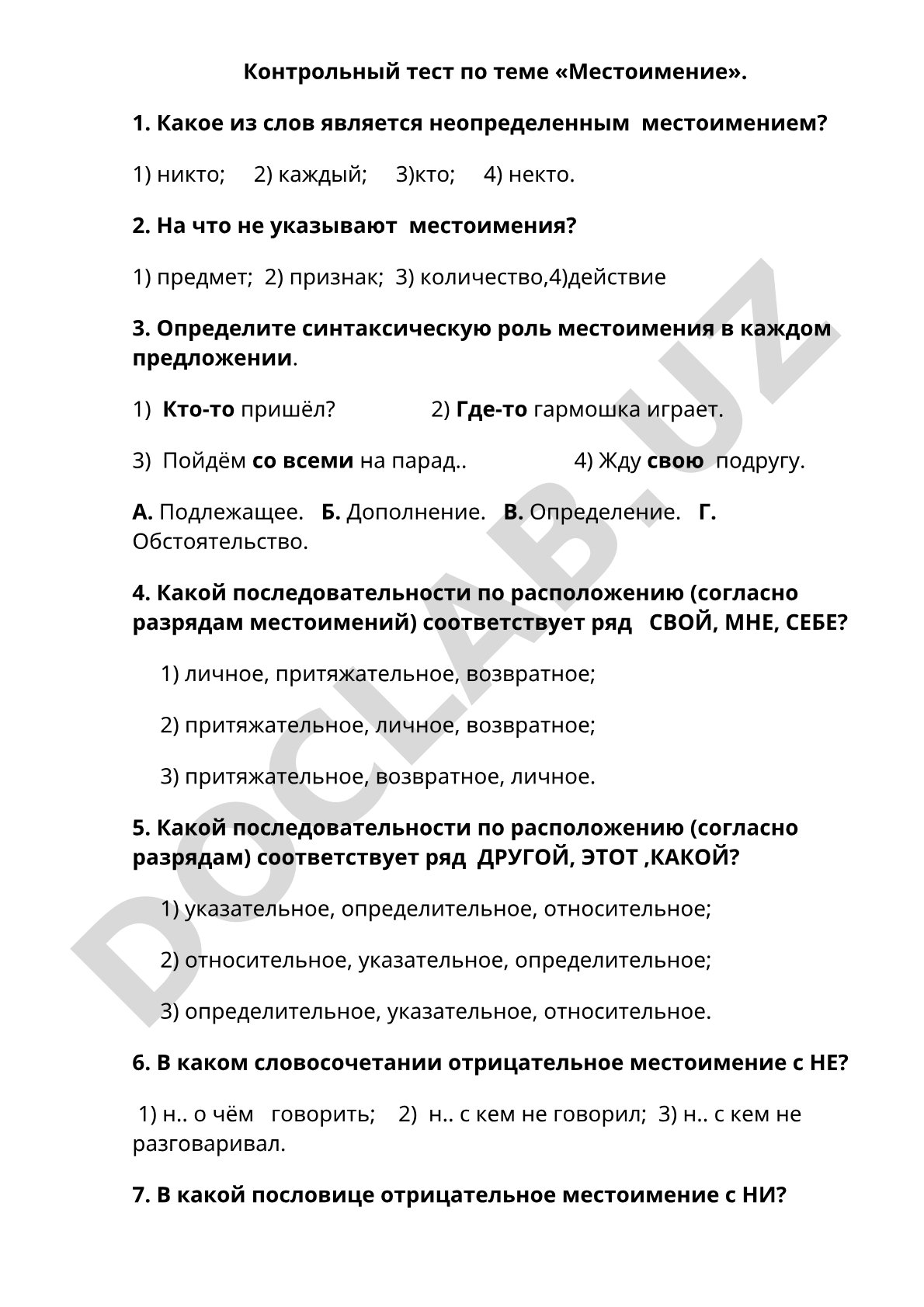 Контрольный тест по теме «Местоимение».

1. Какое из слов является неопределенным местоимением?

1) никто; 2) каждый; 3)кто; 4) некто.

2. На что не указывают местоимения?

1) предмет; 2) признак; 3) количество,4)действие

3. Определите синтаксическую роль местоимения в каждом предложении.

1) Кто-то пришёл? 2) Где-то гармошка играет.

3) Пойдём со всеми на парад.. 4) Жду свою подругу.

А. Подлежащее. Б. Дополнение. В. Определение. Г. Обстоятельство.

4. Какой последовательности по расположению (согласно разрядам местоимений) соответствует ряд СВОЙ, МНЕ, СЕБЕ?

1) личное, притяжательное, возвратное;

2) притяжательное, личное, возвратное;

3) притяжательное, возвратное, личное.

5. Какой последовательности по расположению (согласно разрядам) соответствует ряд ДРУГОЙ, ЭТОТ ,КАКОЙ?

1) указательное, определительное, относительное;

2) относительное, указательное, определительное;

3) определительное, указательное, относительное.

6. В каком словосочетании отрицательное местоимение с НЕ?

1) н.. о чём говорить; 2) н.. с кем не говорил; 3) н.. с кем не разговаривал.

7. В какой пословице отрицательное местоимение с НИ?

DOCLAB.UZ